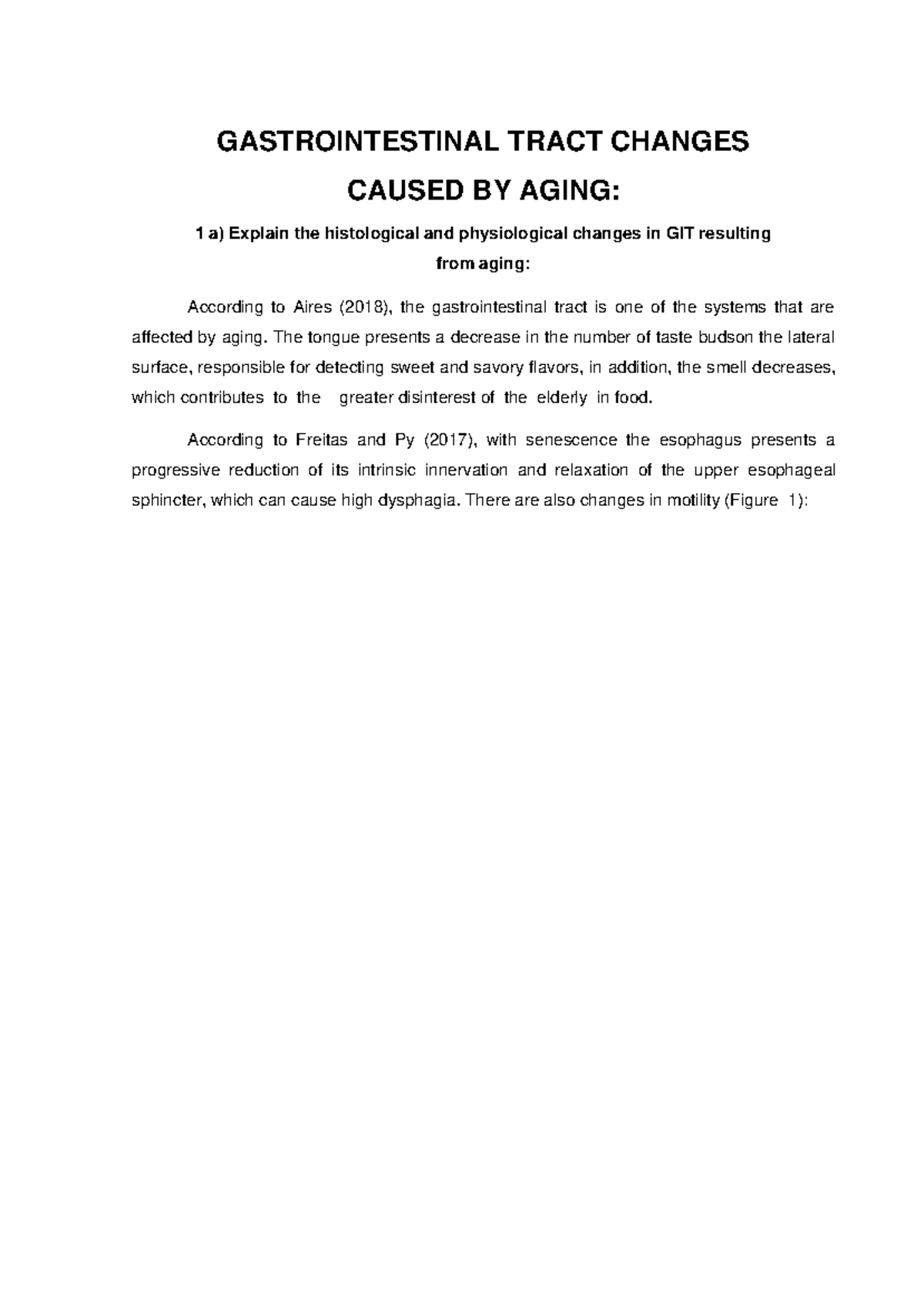 GASTROINTESTINAL TRACT CHANGES

CAUSED BY AGING:

1 a) Explain the histological and physiological changes in GIT resulting from aging:

According to Aires (2018), the gastrointestinal tract is one of the systems that are affected by aging. The tongue presents a decrease in the number of taste budson the lateral surface, responsible for detecting sweet and savory flavors, in addition, the smell decreases, which contributes to the greater disinterest of the elderly in food.

According to Freitas and Py (2017), with senescence the esophagus presents a progressive reduction of its intrinsic innervation and relaxation of the upper esophageal sphincter, which can cause high dysphagia. There are also changes in motility (Figure 1):